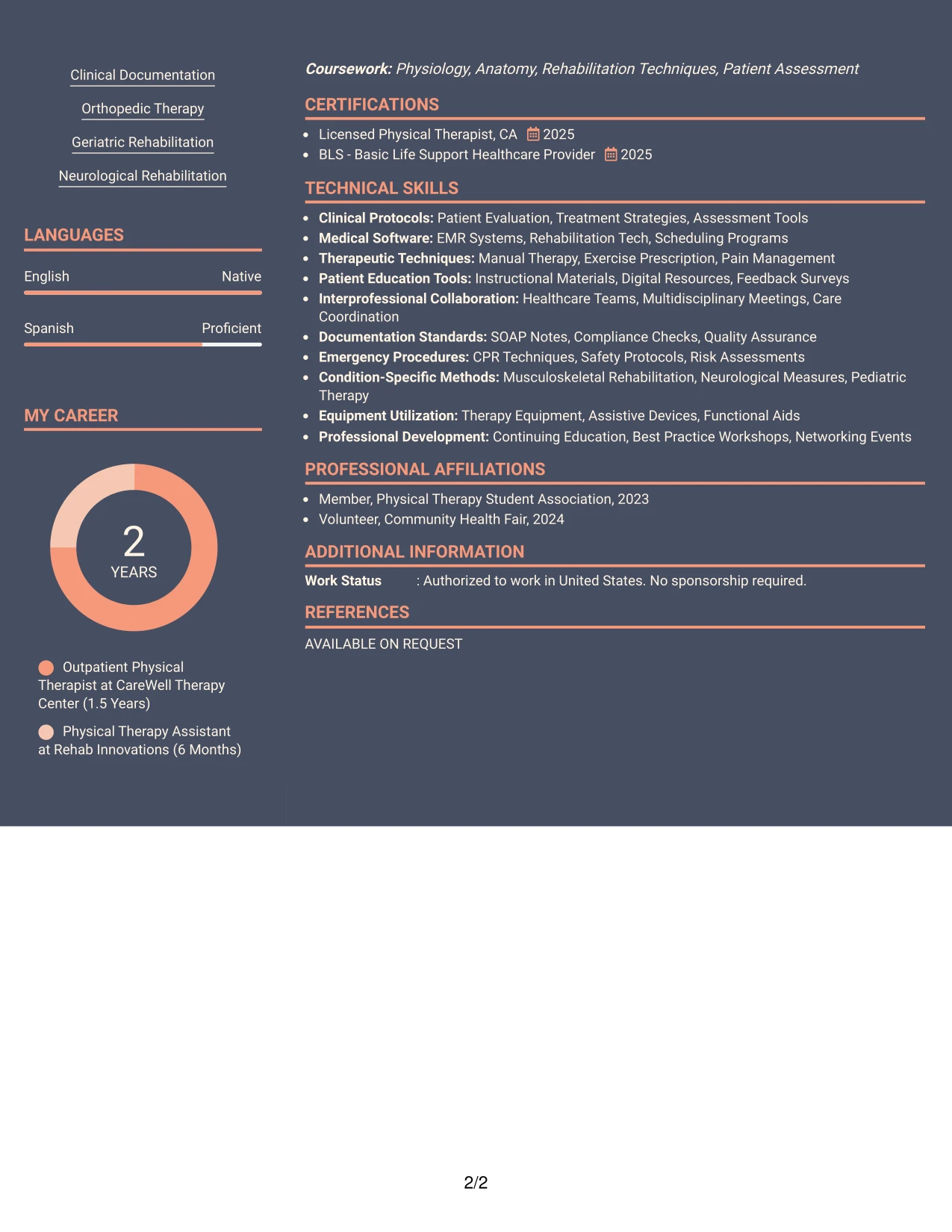 Clinical Documentation

Orthopedic Therapy

Geriatric Rehabilitation

Neurological Rehabilitation

LANGUAGES

English Native

Spanish Proficient

MY CAREER

2
YEARS

Outpatient Physical Therapist at CareWell Therapy Center (1.5 Years)

Physical Therapy Assistant at Rehab Innovations (6 Months)

Coursework: Physiology, Anatomy, Rehabilitation Techniques, Patient Assessment

CERTIFICATIONS

• Licensed Physical Therapist, CA 2025
• BLS - Basic Life Support Healthcare Provider 2025

TECHNICAL SKILLS

• Clinical Protocols: Patient Evaluation, Treatment Strategies, Assessment Tools
• Medical Software: EMR Systems, Rehabilitation Tech, Scheduling Programs
• Therapeutic Techniques: Manual Therapy, Exercise Prescription, Pain Management
• Patient Education Tools: Instructional Materials, Digital Resources, Feedback Surveys
• Interprofessional Collaboration: Healthcare Teams, Multidisciplinary Meetings, Care Coordination
• Documentation Standards: SOAP Notes, Compliance Checks, Quality Assurance
• Emergency Procedures: CPR Techniques, Safety Protocols, Risk Assessments
• Condition-Specific Methods: Musculoskeletal Rehabilitation, Neurological Measures, Pediatric Therapy
• Equipment Utilization: Therapy Equipment, Assistive Devices, Functional Aids
• Professional Development: Continuing Education, Best Practice Workshops, Networking Events

PROFESSIONAL AFFILIATIONS

• Member, Physical Therapy Student Association, 2023
• Volunteer, Community Health Fair, 2024

ADDITIONAL INFORMATION

Work Status : Authorized to work in United States. No sponsorship required.

REFERENCES

AVAILABLE ON REQUEST

2/2